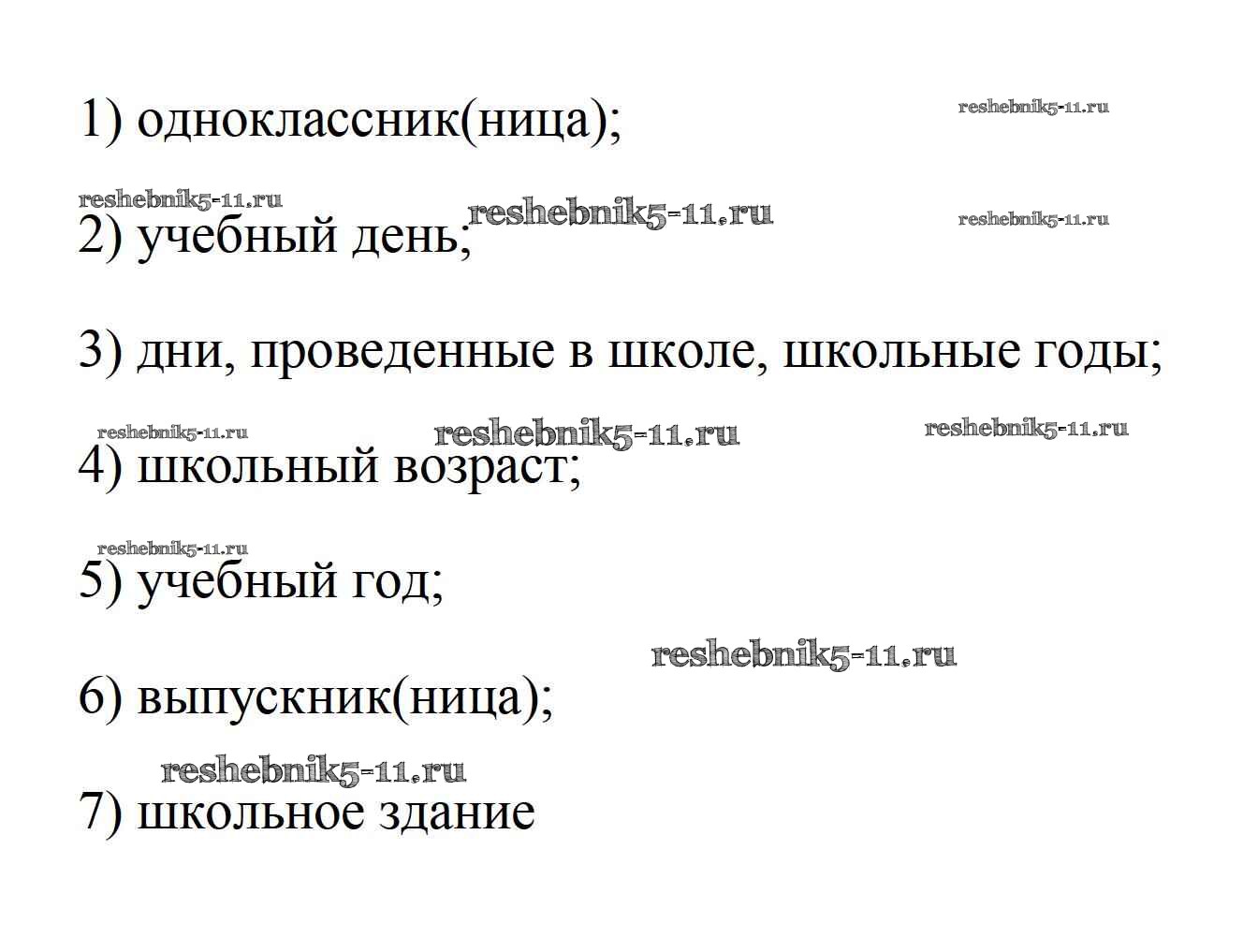 1) одноклассник(ница);

2) учебный день;

3) дни, проведенные в школе, школьные годы;

4) школьный возраст;

5) учебный год;

6) выпускник(ница);

7) школьное здание

reshebnik5-11.ru